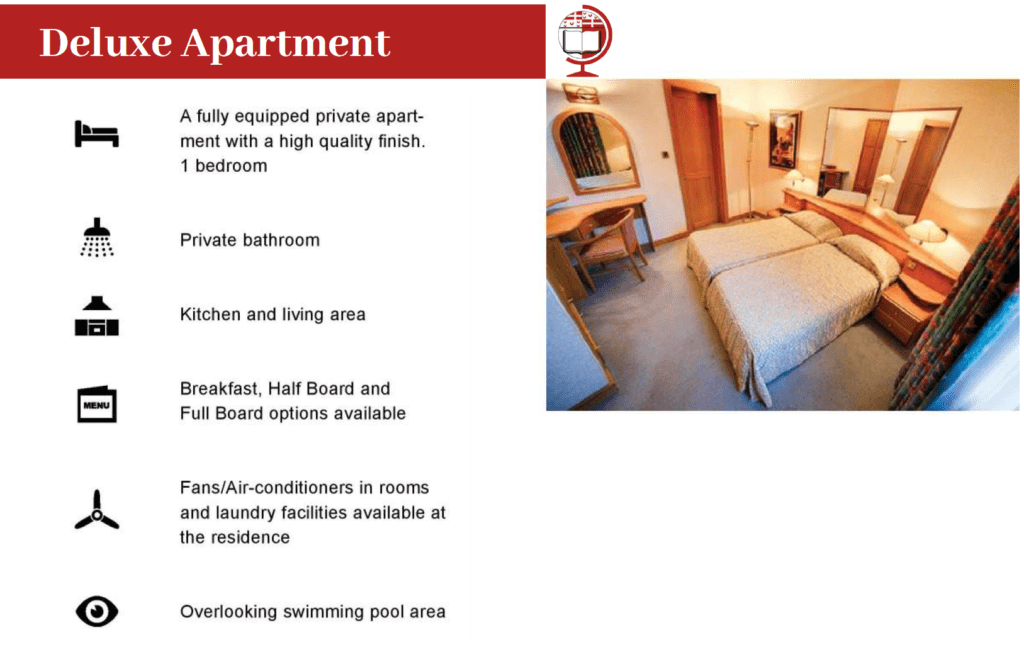 Deluxe Apartment

A fully equipped private apartment with a high quality finish. 1 bedroom

Private bathroom

Kitchen and living area

MENU

Breakfast, Half Board and Full Board options available

Fans/Air-conditioners in rooms and laundry facilities available at the residence

Overlooking swimming pool area